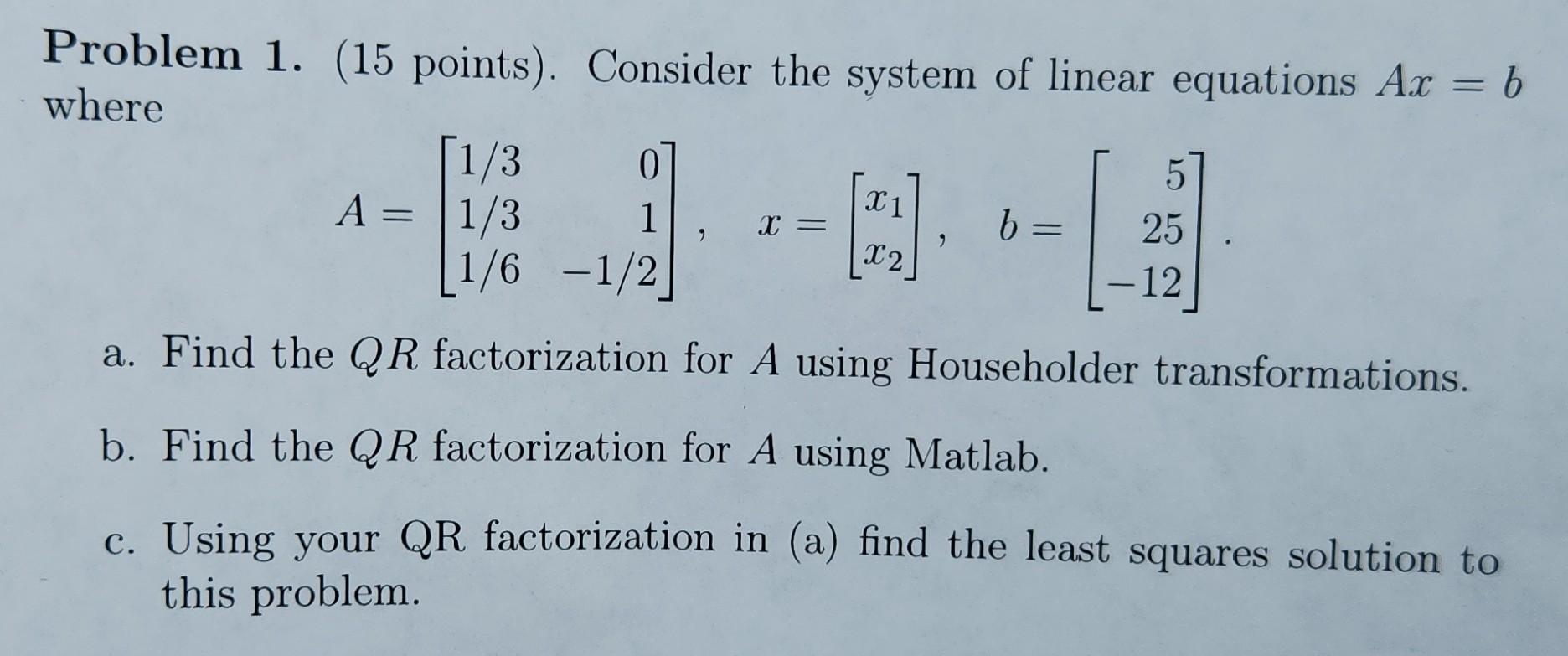 **Problem 1.** (15 points). Consider the system of linear equations $Ax = b$ where

$$A = \begin{bmatrix} 1/3 & 0 \\ 1/3 & 1 \\ 1/6 & -1/2 \end{bmatrix}, \quad x = \begin{bmatrix} x_1 \\ x_2 \end{bmatrix}, \quad b = \begin{bmatrix} 5 \\ 25 \\ -12 \end{bmatrix}.$$

a. Find the $QR$ factorization for $A$ using Householder transformations.

b. Find the $QR$ factorization for $A$ using Matlab.

c. Using your QR factorization in (a) find the least squares solution to this problem.